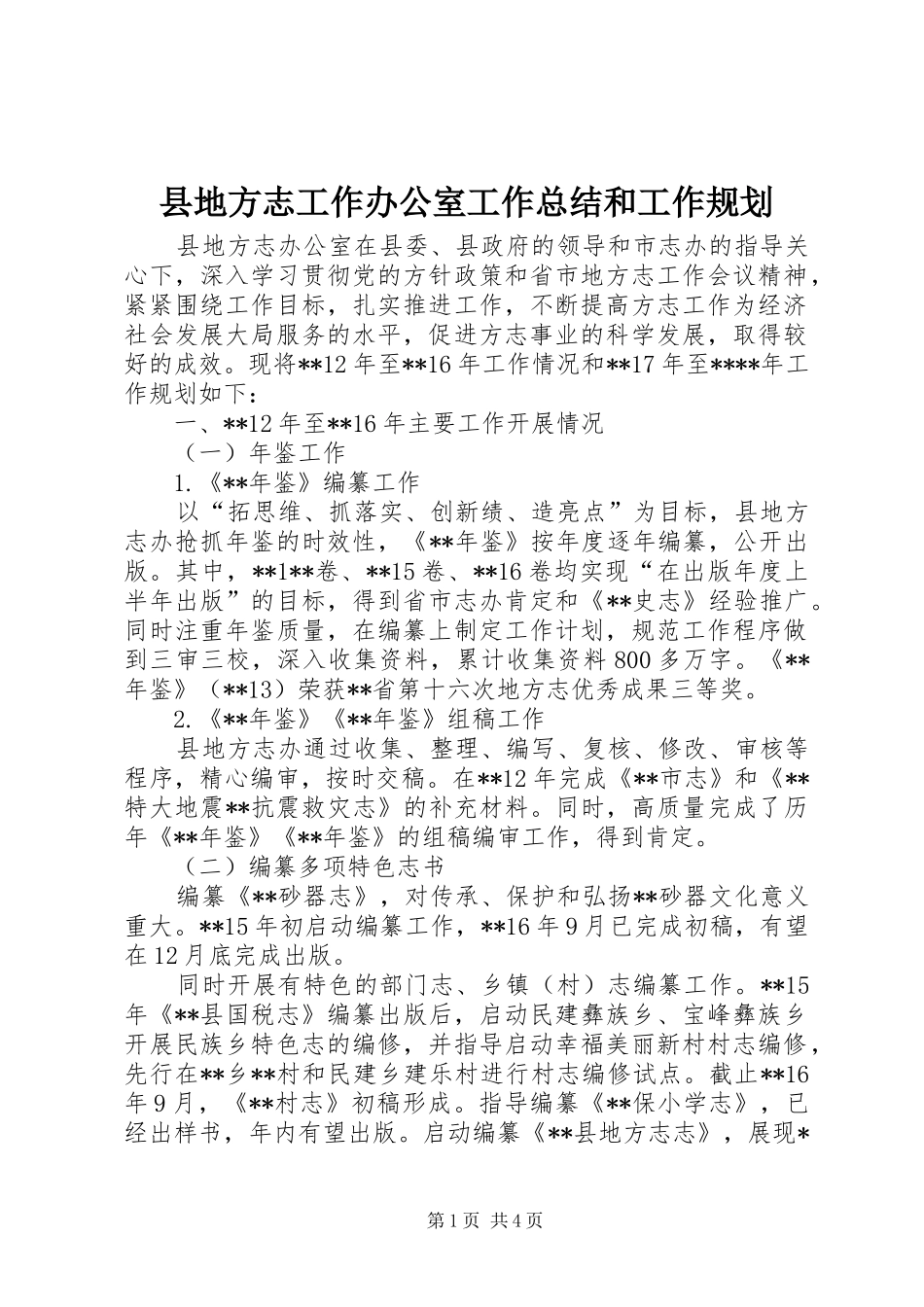 县地方志工作办公室工作总结和工作规划

县地方志办公室在县委、县政府的领导和市志办的指导关心下，深入学习贯彻党的方针政策和省市地方志工作会议精神，紧紧围绕工作目标，扎实推进工作，不断提高方志工作为经济社会发展大局服务的水平，促进方志事业的科学发展，取得较好的成效。现将**12年至**16年工作情况和**17年至****年工作规划如下：

一、**12年至**16年主要工作开展情况

（一）年鉴工作

1.《**年鉴》编纂工作

以“拓思维、抓落实、创新绩、造亮点”为目标，县地方志办抢抓年鉴的时效性，《**年鉴》按年度逐年编纂，公开出版。其中，**1**卷、**15卷、**16卷均实现“在出版年度上半年出版”的目标，得到省市志办肯定和《**史志》经验推广。同时注重年鉴质量，在编纂上制定工作计划，规范工作程序做到三审三校，深入收集资料，累计收集资料800多万字。《**年鉴》（**13）荣获**省第十六次地方志优秀成果三等奖。

2.《**年鉴》《**年鉴》组稿工作

县地方志办通过收集、整理、编写、复核、修改、审核等程序，精心编审，按时交稿。在**12年完成《**市志》和《**特大地震**抗震救灾志》的补充材料。同时，高质量完成了历年《**年鉴》《**年鉴》的组稿编审工作，得到肯定。

（二）编纂多项特色志书

编纂《**砂器志》，对传承、保护和弘扬**砂器文化意义重大。**15年初启动编纂工作，**16年9月已完成初稿，有望在12月底完成出版。

同时开展有特色的部门志、乡镇（村）志编纂工作。**15年《**县国税志》编纂出版后，启动民建彝族乡、宝峰彝族乡开展民族乡特色志的编修，并指导启动幸福美丽新村村志编修，先行在**乡**村和民建乡建乐村进行村志编修试点。截止**16年9月，《**村志》初稿形成。指导编纂《**保小学志》，已经出样书，年内有望出版。启动编纂《**县地方志志》，展现*

第1页 共4页